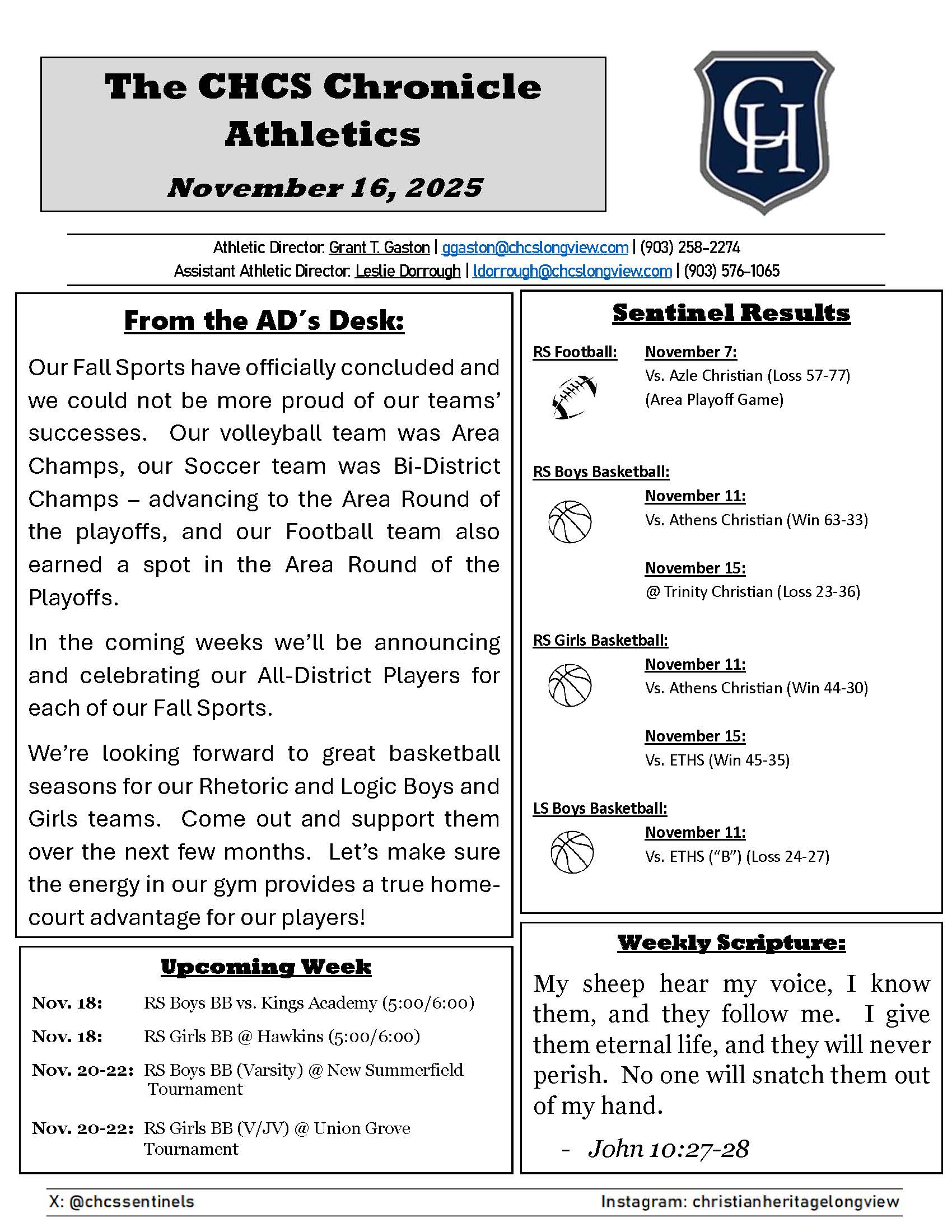 The CHCS Chronicle
Athletics

November 16, 2025

CH

Athletic Director: Grant T. Gaston | ggaston@chcslongview.com | (903) 258-2274
Assistant Athletic Director: Leslie Dorrough | ldorrough@chcslongview.com | (903) 576-1065

From the AD's Desk:

Our Fall Sports have officially concluded and we could not be more proud of our teams' successes. Our volleyball team was Area Champs, our Soccer team was Bi-District Champs – advancing to the Area Round of the playoffs, and our Football team also earned a spot in the Area Round of the Playoffs.

In the coming weeks we'll be announcing and celebrating our All-District Players for each of our Fall Sports.

We're looking forward to great basketball seasons for our Rhetoric and Logic Boys and Girls teams. Come out and support them over the next few months. Let's make sure the energy in our gym provides a true home-court advantage for our players!

Upcoming Week

Nov. 18: RS Boys BB vs. Kings Academy (5:00/6:00)
Nov. 18: RS Girls BB @ Hawkins (5:00/6:00)
Nov. 20-22: RS Boys BB (Varsity) @ New Summerfield Tournament
Nov. 20-22: RS Girls BB (V/JV) @ Union Grove Tournament

Sentinel Results

RS Football:
November 7:
Vs. Azle Christian (Loss 57-77)
(Area Playoff Game)

RS Boys Basketball:
November 11:
Vs. Athens Christian (Win 63-33)

November 15:
@ Trinity Christian (Loss 23-36)

RS Girls Basketball:
November 11:
Vs. Athens Christian (Win 44-30)

November 15:
Vs. ETHS (Win 45-35)

LS Boys Basketball:
November 11:
Vs. ETHS ("B") (Loss 24-27)

Weekly Scripture:

My sheep hear my voice, I know them, and they follow me. I give them eternal life, and they will never perish. No one will snatch them out of my hand.

- John 10:27-28

X: @chcssentinels
Instagram: christianheritagelongview